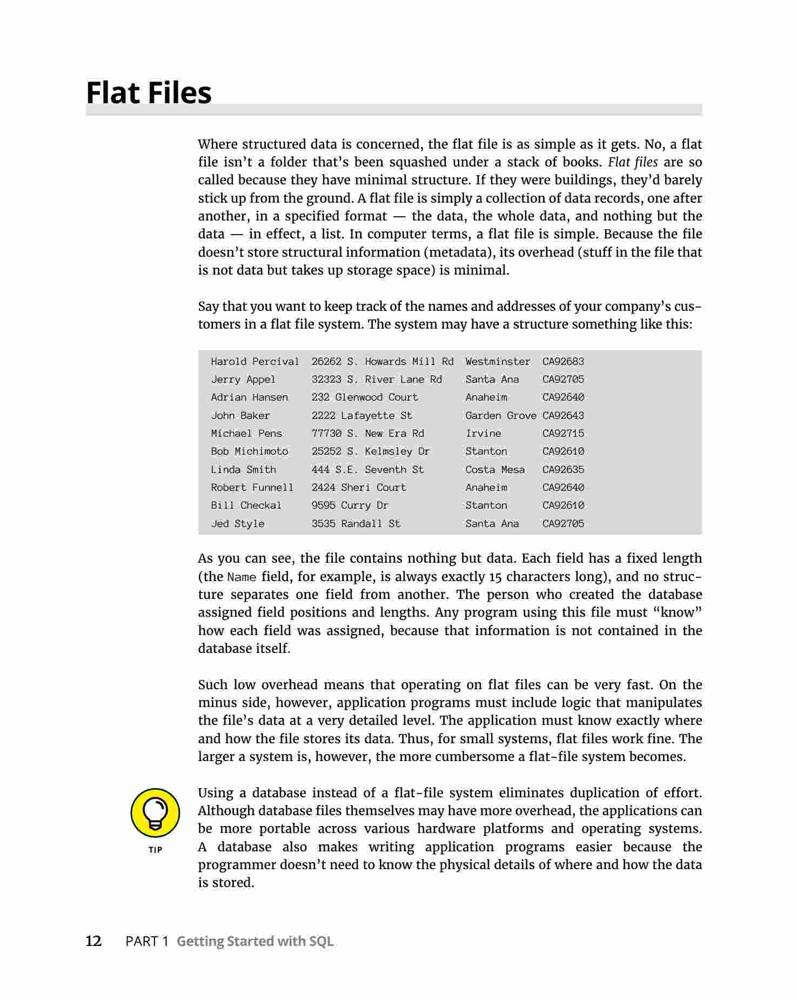 Flat Files

Where structured data is concerned, the flat file is as simple as it gets. No, a flat file isn't a folder that's been squashed under a stack of books. Flat files are so called because they have minimal structure. If they were buildings, they'd barely stick up from the ground. A flat file is simply a collection of data records, one after another, in a specified format — the data, the whole data, and nothing but the data — in effect, a list. In computer terms, a flat file is simple. Because the file doesn't store structural information (metadata), its overhead (stuff in the file that is not data but takes up storage space) is minimal.

Say that you want to keep track of the names and addresses of your company's customers in a flat file system. The system may have a structure something like this:

Harold Percival 26262 S. Howards Mill Rd Westminster CA92683
Jerry Appel 32323 S. River Lane Rd Santa Ana CA92705
Adrian Hansen 232 Glenwood Court Anaheim CA92640
John Baker 2222 Lafayette St Garden Grove CA92643
Michael Pens 77730 S. New Era Rd Irvine CA92715
Bob Michimoto 25252 S. Kelmsley Dr Stanton CA92610
Linda Smith 444 S.E. Seventh St Costa Mesa CA92635
Robert Funnell 2424 Sheri Court Anaheim CA92640
Bill Checkal 9595 Curry Dr Stanton CA92610
Jed Style 3535 Randall St Santa Ana CA92705

As you can see, the file contains nothing but data. Each field has a fixed length (the Name field, for example, is always exactly 15 characters long), and no structure separates one field from another. The person who created the database assigned field positions and lengths. Any program using this file must "know" how each field was assigned, because that information is not contained in the database itself.

Such low overhead means that operating on flat files can be very fast. On the minus side, however, application programs must include logic that manipulates the file's data at a very detailed level. The application must know exactly where and how the file stores its data. Thus, for small systems, flat files work fine. The larger a system is, however, the more cumbersome a flat-file system becomes.

TIP

Using a database instead of a flat-file system eliminates duplication of effort. Although database files themselves may have more overhead, the applications can be more portable across various hardware platforms and operating systems. A database also makes writing application programs easier because the programmer doesn't need to know the physical details of where and how the data is stored.

12 PART 1 Getting Started with SQL